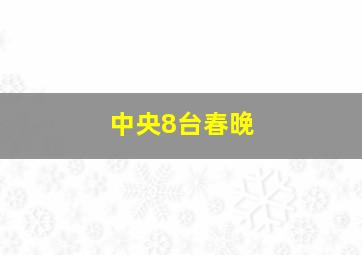 中央8台春晚